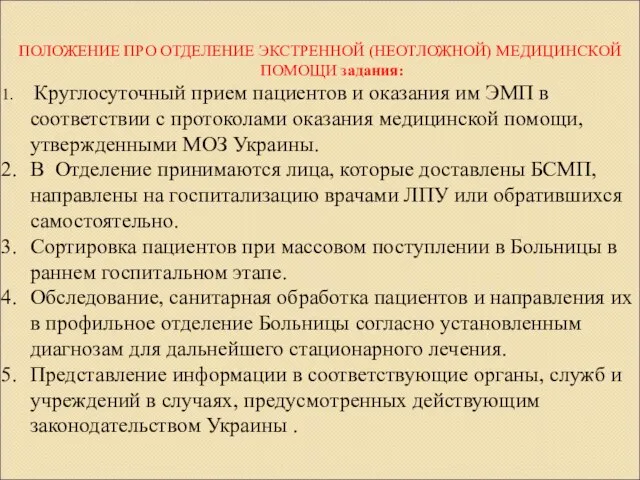 ПОЛОЖЕНИЕ ПРО ОТДЕЛЕНИЕ ЭКСТРЕННОЙ (НЕОТЛОЖНОЙ) МЕДИЦИНСКОЙ ПОМОЩИ задания:

1. Круглосуточный прием пациентов и оказания им ЭМП в соответствии с протоколами оказания медицинской помощи, утвержденными МОЗ Украины.
2. В Отделение принимаются лица, которые доставлены БСМП, направлены на госпитализацию врачами ЛПУ или обратившихся самостоятельно.
3. Сортировка пациентов при массовом поступлении в Больницы в раннем госпитальном этапе.
4. Обследование, санитарная обработка пациентов и направления их в профильное отделение Больницы согласно установленным диагнозам для дальнейшего стационарного лечения.
5. Представление информации в соответствующие органы, служб и учреждений в случаях, предусмотренных действующим законодательством Украины .